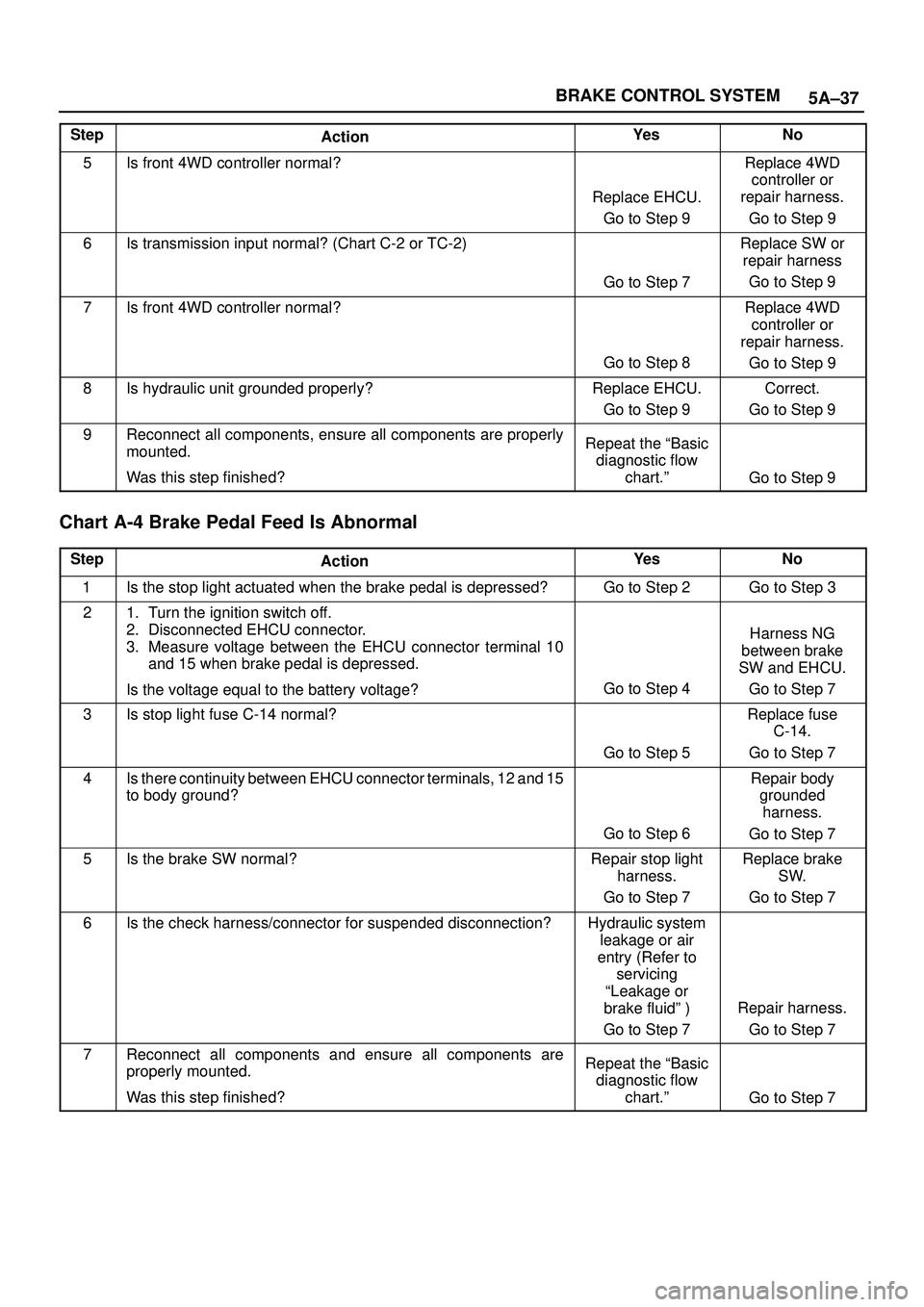 BRAKE CONTROL SYSTEM 5A–37

| Step | Action | Yes | No |
|---|---|---|---|
| 5 | Is front 4WD controller normal? | Replace EHCU. Go to Step 9 | Replace 4WD controller or repair harness. Go to Step 9 |
| 6 | Is transmission input normal? (Chart C-2 or TC-2) | Go to Step 7 | Replace SW or repair harness Go to Step 9 |
| 7 | Is front 4WD controller normal? | Go to Step 8 | Replace 4WD controller or repair harness. Go to Step 9 |
| 8 | Is hydraulic unit grounded properly? | Replace EHCU. Go to Step 9 | Correct. Go to Step 9 |
| 9 | Reconnect all components, ensure all components are properly mounted. Was this step finished? | Repeat the “Basic diagnostic flow chart.” | Go to Step 9 |

Chart A-4 Brake Pedal Feed Is Abnormal

| Step | Action | Yes | No |
|---|---|---|---|
| 1 | Is the stop light actuated when the brake pedal is depressed? | Go to Step 2 | Go to Step 3 |
| 2 | 1. Turn the ignition switch off. 2. Disconnected EHCU connector. 3. Measure voltage between the EHCU connector terminal 10 and 15 when brake pedal is depressed. Is the voltage equal to the battery voltage? | Go to Step 4 | Harness NG between brake SW and EHCU. Go to Step 7 |
| 3 | Is stop light fuse C-14 normal? | Go to Step 5 | Replace fuse C-14. Go to Step 7 |
| 4 | Is there continuity between EHCU connector terminals, 12 and 15 to body ground? | Go to Step 6 | Repair body grounded harness. Go to Step 7 |
| 5 | Is the brake SW normal? | Repair stop light harness. Go to Step 7 | Replace brake SW. Go to Step 7 |
| 6 | Is the check harness/connector for suspended disconnection? | Hydraulic system leakage or air entry (Refer to servicing “Leakage or brake fluid” ) Go to Step 7 | Repair harness. Go to Step 7 |
| 7 | Reconnect all components and ensure all components are properly mounted. Was this step finished? | Repeat the “Basic diagnostic flow chart.” | Go to Step 7 |

carmanualsonline.info